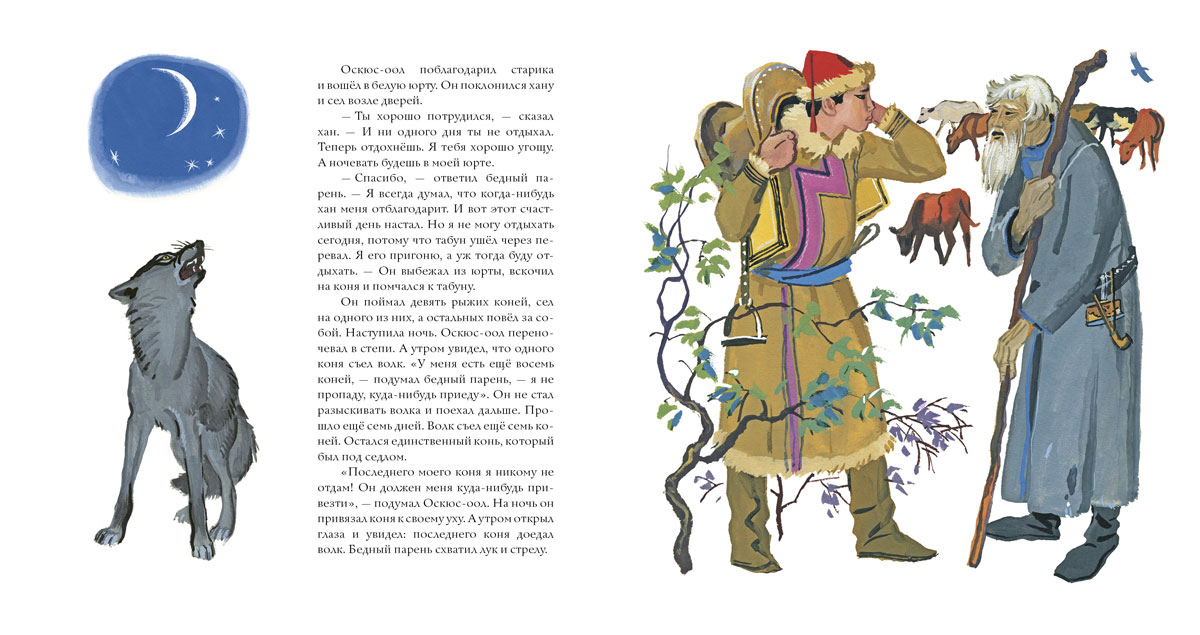 Оскюс-оол поблагодарил старика и вошёл в белую юрту. Он поклонился хану и сел возле дверей.

— Ты хорошо потрудился, — сказал хан. — И ни одного дня ты не отдыхал. Теперь отдохнёшь. Я тебя хорошо угощу. А ночевать будешь в моей юрте.

— Спасибо, — ответил бедный парень. — Я всегда думал, что когда-нибудь хан меня отблагодарит. И вот этот счастливый день настал. Но я не могу отдыхать сегодня, потому что табун ушёл через перевал. Я его пригоню, а уж тогда буду отдыхать. — Он выбежал из юрты, вскочил на коня и помчался к табуну.

Он поймал девять рыжих коней, сел на одного из них, а остальных повёл за собой. Наступила ночь. Оскюс-оол переночевал в степи. А утром увидел, что одного коня съел волк. «У меня есть ещё восемь коней, — подумал бедный парень, — я не пропаду, куда-нибудь приеду». Он не стал разыскивать волка и поехал дальше. Прошло ещё семь дней. Волк съел ещё семь коней. Остался единственный конь, который был под седлом.

«Последнего моего коня я никому не отдам! Он должен меня куда-нибудь привезти», — подумал Оскюс-оол. На ночь он привязал коня к своему уху. А утром открыл глаза и увидел: последнего коня доедал волк. Бедный парень схватил лук и стрелу.